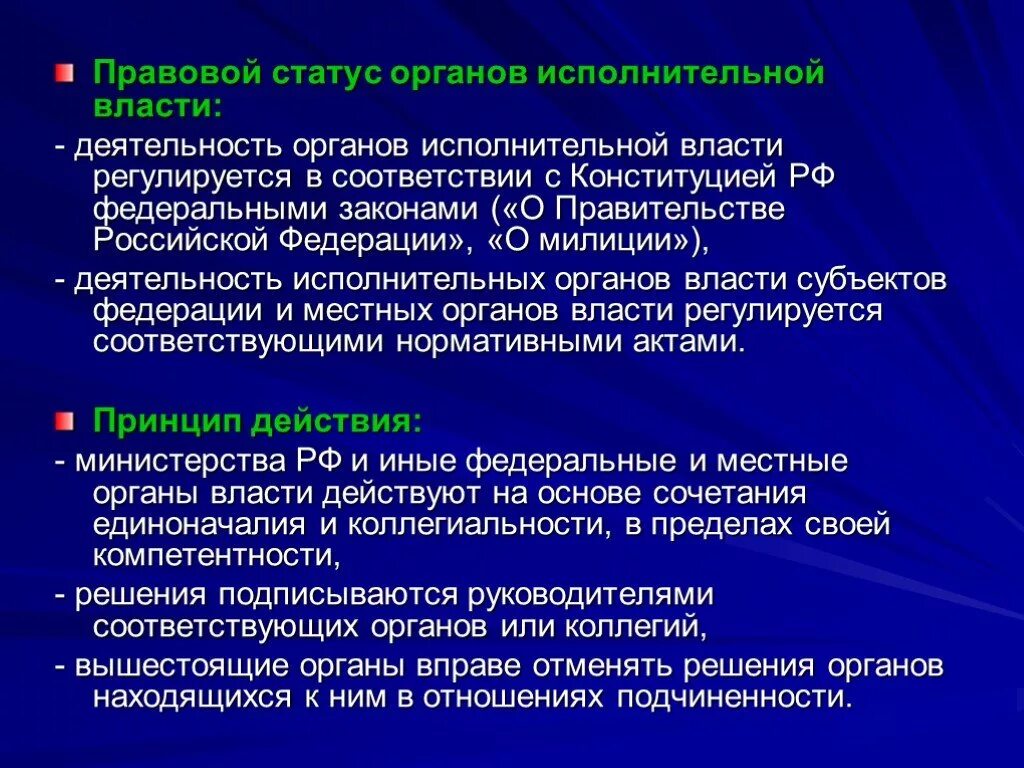 Правовой статус органов исполнительной власти:

- деятельность органов исполнительной власти регулируется в соответствии с Конституцией РФ федеральными законами («О Правительстве Российской Федерации», «О милиции»),

- деятельность исполнительных органов власти субъектов федерации и местных органов власти регулируется соответствующими нормативными актами.

Принцип действия:

- министерства РФ и иные федеральные и местные органы власти действуют на основе сочетания единоначалия и коллегиальности, в пределах своей компетентности,

- решения подписываются руководителями соответствующих органов или коллегий,

- вышестоящие органы вправе отменять решения органов находящихся к ним в отношениях подчиненности.